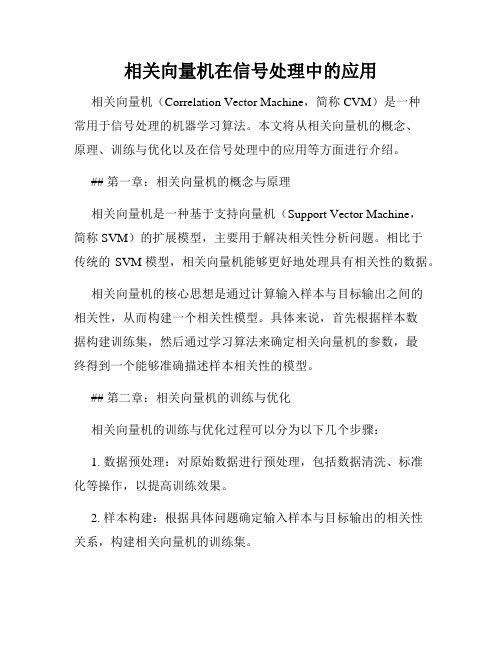 相关向量机在信号处理中的应用

相关向量机（Correlation Vector Machine，简称 CVM）是一种常用于信号处理的机器学习算法。本文将从相关向量机的概念、原理、训练与优化以及在信号处理中的应用等方面进行介绍。

## 第一章：相关向量机的概念与原理

相关向量机是一种基于支持向量机（Support Vector Machine，简称 SVM）的扩展模型，主要用于解决相关性分析问题。相比于传统的 SVM 模型，相关向量机能够更好地处理具有相关性的数据。

相关向量机的核心思想是通过计算输入样本与目标输出之间的相关性，从而构建一个相关性模型。具体来说，首先根据样本数据构建训练集，然后通过学习算法来确定相关向量机的参数，最终得到一个能够准确描述样本相关性的模型。

## 第二章：相关向量机的训练与优化

相关向量机的训练与优化过程可以分为以下几个步骤：

1. 数据预处理：对原始数据进行预处理，包括数据清洗、标准化等操作，以提高训练效果。

2. 样本构建：根据具体问题确定输入样本与目标输出的相关性关系，构建相关向量机的训练集。